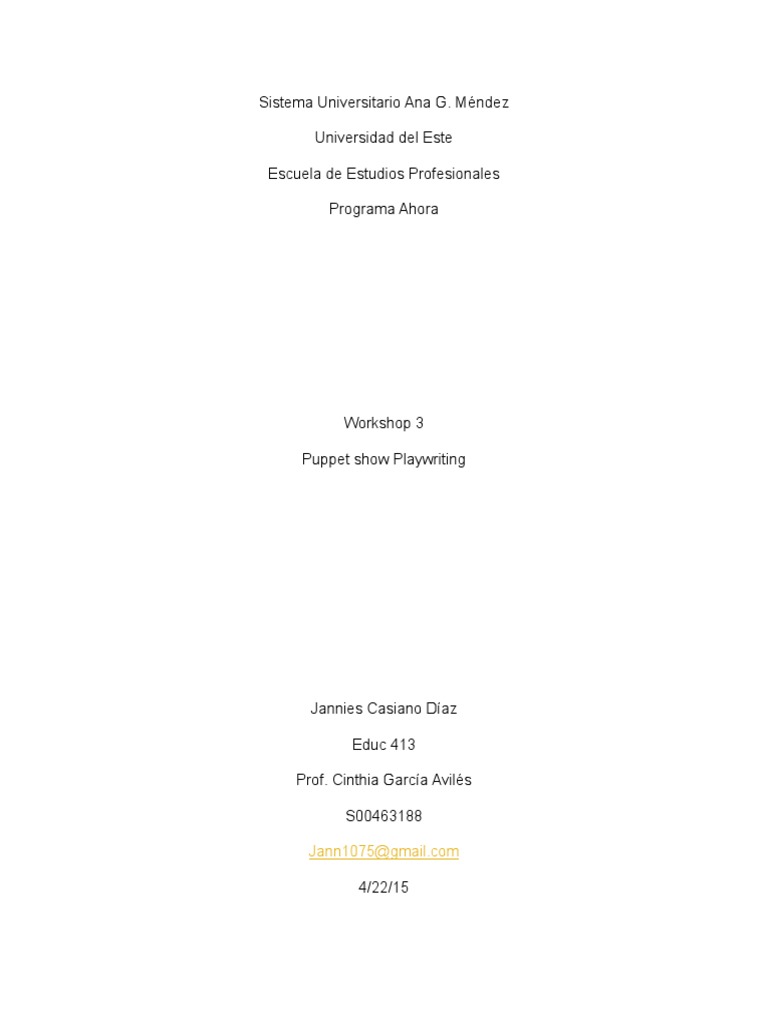 Sistema Universitario Ana G. Méndez

Universidad del Este

Escuela de Estudios Profesionales

Programa Ahora

Workshop 3

Puppet show Playwriting

Jannies Casiano Díaz

Educ 413

Prof. Cinthia García Avilés

S00463188

Jann1075@gmail.com

4/22/15